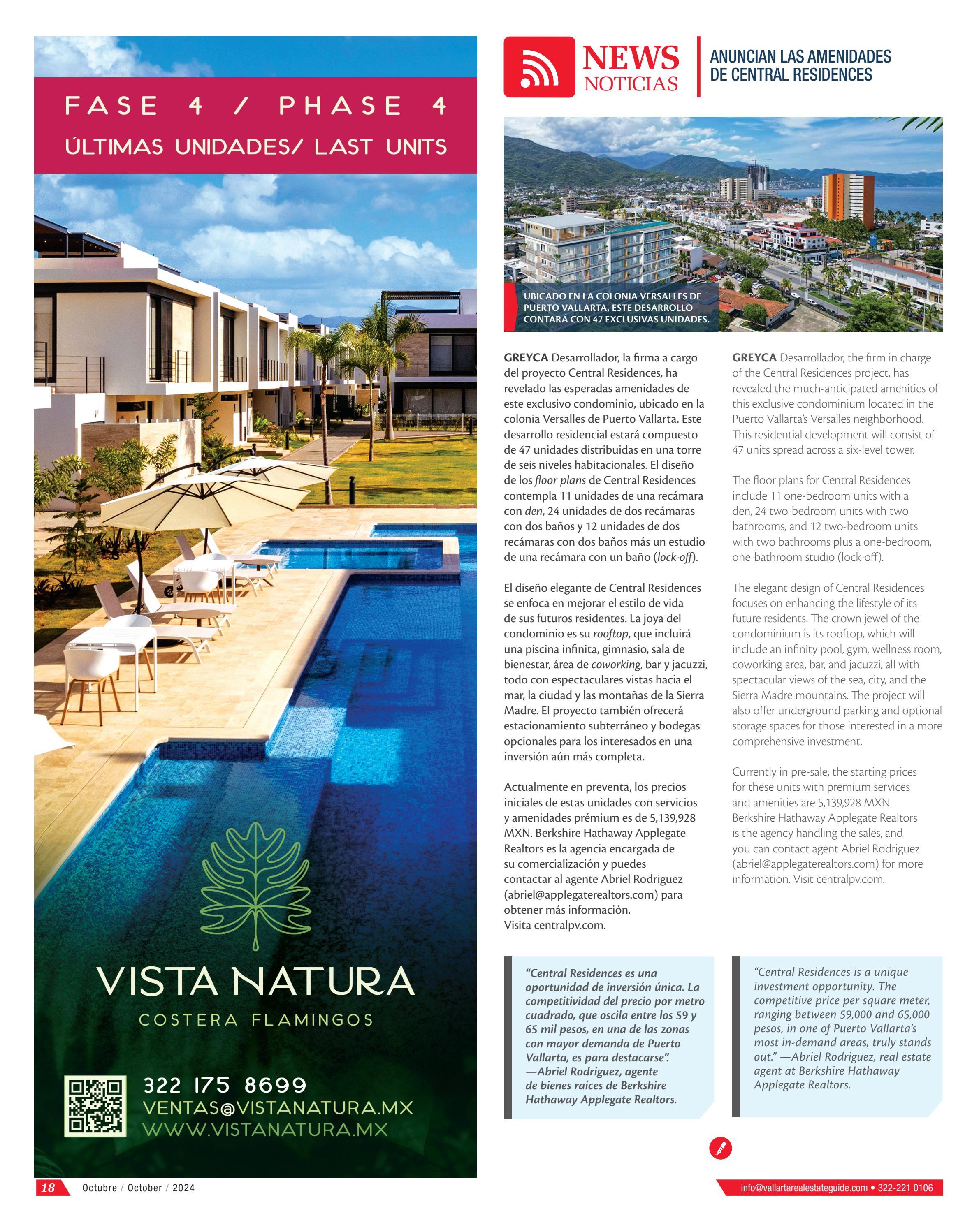 FASE 4 / PHASE 4

ÚLTIMAS UNIDADES/ LAST UNITS

VISTA NATURA

COSTERA FLAMINGOS

322 175 8699
VENTAS@VISTANATURA.MX
WWW.VISTANATURA.MX

NEWS
NOTICIAS

ANUNCIAN LAS AMENIDADES DE CENTRAL RESIDENCES

UBICADO EN LA COLONIA VERSALLES DE PUERTO VALLARTA, ESTE DESARROLLO CONTARÁ CON 47 EXCLUSIVAS UNIDADES.

GREYCA Desarrollador, la firma a cargo del proyecto Central Residences, ha revelado las esperadas amenidades de este exclusivo condominio, ubicado en la colonia Versalles de Puerto Vallarta. Este desarrollo residencial estará compuesto de 47 unidades distribuidas en una torre de seis niveles habitacionales. El diseño de los floor plans de Central Residences contempla 11 unidades de una recámara con den, 24 unidades de dos recámaras con dos baños y 12 unidades de dos recámaras con dos baños más un estudio de una recámara con un baño (lock-off).

El diseño elegante de Central Residences se enfoca en mejorar el estilo de vida de sus futuros residentes. La joya del condominio es su rooftop, que incluirá una piscina infinita, gimnasio, sala de bienestar, área de coworking, bar y jacuzzi, todo con espectaculares vistas hacia el mar, la ciudad y las montañas de la Sierra Madre. El proyecto también ofrecerá estacionamiento subterráneo y bodegas opcionales para los interesados en una inversión aún más completa.

Actualmente en preventa, los precios iniciales de estas unidades con servicios y amenidades prémium es de 5,139,928 MXN. Berkshire Hathaway Applegate Realtors es la agencia encargada de su comercialización y puedes contactar al agente Abriel Rodriguez (abriel@applegaterealtors.com) para obtener más información. Visita centralpv.com.

GREYCA Desarrollador, the firm in charge of the Central Residences project, has revealed the much-anticipated amenities of this exclusive condominium located in the Puerto Vallarta's Versalles neighborhood. This residential development will consist of 47 units spread across a six-level tower.

The floor plans for Central Residences include 11 one-bedroom units with a den, 24 two-bedroom units with two bathrooms, and 12 two-bedroom units with two bathrooms plus a one-bedroom, one-bathroom studio (lock-off).

The elegant design of Central Residences focuses on enhancing the lifestyle of its future residents. The crown jewel of the condominium is its rooftop, which will include an infinity pool, gym, wellness room, coworking area, bar, and jacuzzi, all with spectacular views of the sea, city, and the Sierra Madre mountains. The project will also offer underground parking and optional storage spaces for those interested in a more comprehensive investment.

Currently in pre-sale, the starting prices for these units with premium services and amenities are 5,139,928 MXN. Berkshire Hathaway Applegate Realtors is the agency handling the sales, and you can contact agent Abriel Rodriguez (abriel@applegaterealtors.com) for more information. Visit centralpv.com.

"Central Residences es una oportunidad de inversión única. La competitividad del precio por metro cuadrado, que oscila entre los 59 y 65 mil pesos, en una de las zonas con mayor demanda de Puerto Vallarta, es para destacarse". —Abriel Rodriguez, agente de bienes raíces de Berkshire Hathaway Applegate Realtors.

"Central Residences is a unique investment opportunity. The competitive price per square meter, ranging between 59,000 and 65,000 pesos, in one of Puerto Vallarta's most in-demand areas, truly stands out." —Abriel Rodriguez, real estate agent at Berkshire Hathaway Applegate Realtors.

18 Octubre / October / 2024

info@vallartarealestateguide.com • 322-221 0106